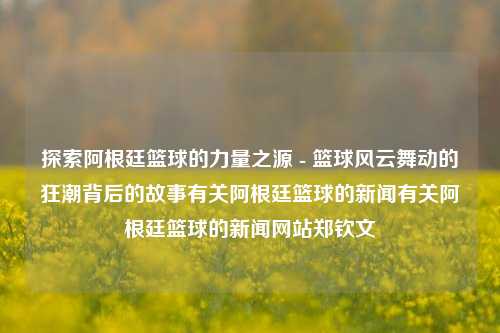 探索阿根廷篮球的力量之源 - 篮球风云舞动的狂潮背后的故事有关阿根廷篮球的新闻有关阿根廷篮球的新闻网站郑钦文